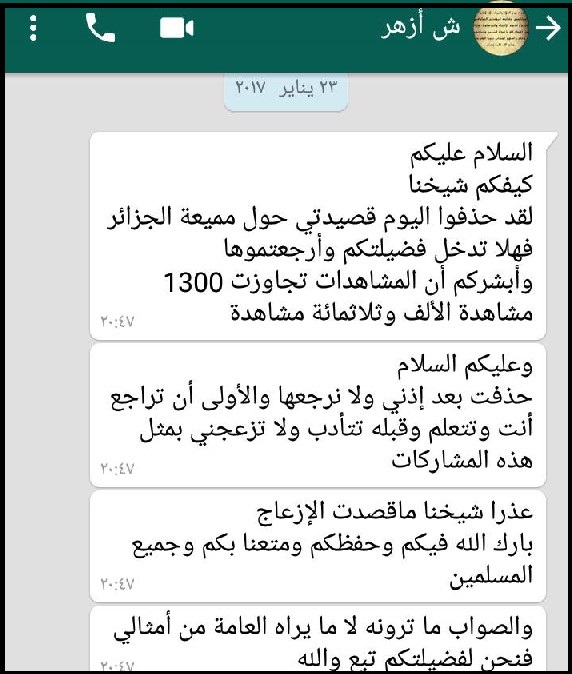 ش أزهر

٢٣ يناير ٢٠١٧

السلام عليكم
كيفكم شيخنا
لقد حذفوا اليوم قصيدتي حول مميعة الجزائر فهلا تدخل فضيلتكم وأرجعتموها
وأبشركم أن المشاهدات تجاوزت 1300 مشاهدة الألف وثلاثمائة مشاهدة
٢٠:٤٧

وعليكم السلام
حذفت بعد إذني ولا نرجعها والأولى أن تراجع أنت وتتعلم وقبله تتأدب ولا تزعجني بمثل هذه المشاركات
٢٠:٤٧

عذرا شيخنا ماقصدت الإزعاج
بارك الله فيكم وحفظكم ومتعنا بكم وجميع المسلمين
٢٠:٤٧

والصواب ما ترونه لا ما يراه العامة من أمثالي
فنحن لفضيلتكم تبع والله
٢٠:٤٧